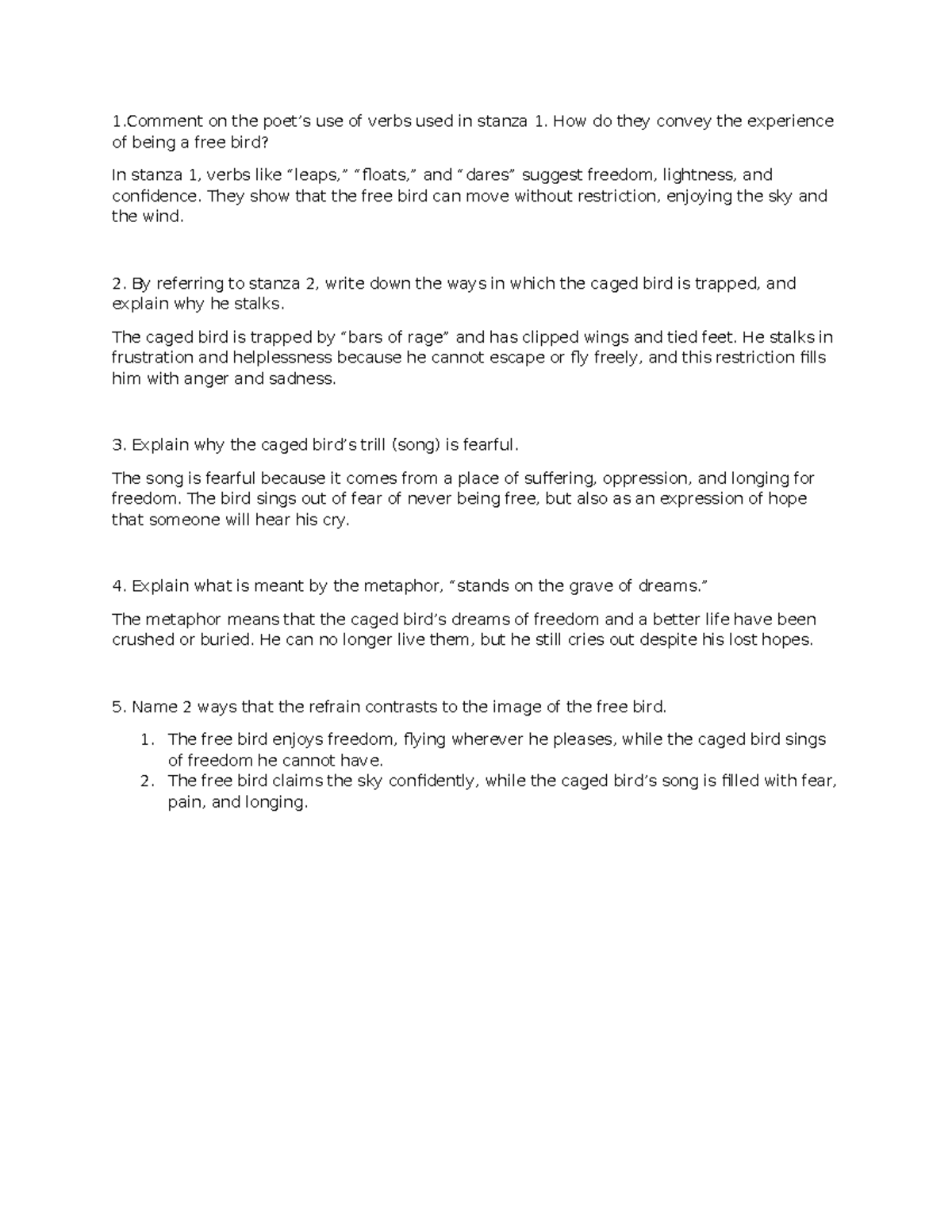 1.Comment on the poet's use of verbs used in stanza 1. How do they convey the experience of being a free bird?

In stanza 1, verbs like "leaps," "floats," and "dares" suggest freedom, lightness, and confidence. They show that the free bird can move without restriction, enjoying the sky and the wind.

2. By referring to stanza 2, write down the ways in which the caged bird is trapped, and explain why he stalks.

The caged bird is trapped by "bars of rage" and has clipped wings and tied feet. He stalks in frustration and helplessness because he cannot escape or fly freely, and this restriction fills him with anger and sadness.

3. Explain why the caged bird's trill (song) is fearful.

The song is fearful because it comes from a place of suffering, oppression, and longing for freedom. The bird sings out of fear of never being free, but also as an expression of hope that someone will hear his cry.

4. Explain what is meant by the metaphor, "stands on the grave of dreams."

The metaphor means that the caged bird's dreams of freedom and a better life have been crushed or buried. He can no longer live them, but he still cries out despite his lost hopes.

5. Name 2 ways that the refrain contrasts to the image of the free bird.

1. The free bird enjoys freedom, flying wherever he pleases, while the caged bird sings of freedom he cannot have.
2. The free bird claims the sky confidently, while the caged bird's song is filled with fear, pain, and longing.